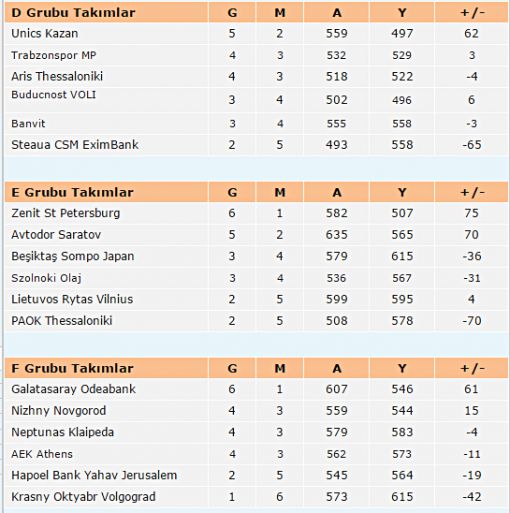 | D Grubu Takımlar | G | M | A | Y | +/- |
|---|---|---|---|---|---|
| Unics Kazan | 5 | 2 | 559 | 497 | 62 |
| Trabzonspor MP | 4 | 3 | 532 | 529 | 3 |
| Aris Thessaloniki | 4 | 3 | 518 | 522 | -4 |
| Buducnost VOLI | 3 | 4 | 502 | 496 | 6 |
| Banvit | 3 | 4 | 555 | 558 | -3 |
| Steaua CSM EximBank | 2 | 5 | 493 | 558 | -65 |

| E Grubu Takımlar | G | M | A | Y | +/- |
|---|---|---|---|---|---|
| Zenit St Petersburg | 6 | 1 | 582 | 507 | 75 |
| Avtodor Saratov | 5 | 2 | 635 | 565 | 70 |
| Beşiktaş Sompo Japan | 3 | 4 | 579 | 615 | -36 |
| Szolnoki Olaj | 3 | 4 | 536 | 567 | -31 |
| Lietuvos Rytas Vilnius | 2 | 5 | 599 | 595 | 4 |
| PAOK Thessaloniki | 2 | 5 | 508 | 578 | -70 |

| F Grubu Takımlar | G | M | A | Y | +/- |
|---|---|---|---|---|---|
| Galatasaray Odeabank | 6 | 1 | 607 | 546 | 61 |
| Nizhny Novgorod | 4 | 3 | 559 | 544 | 15 |
| Neptunas Klaipeda | 4 | 3 | 579 | 583 | -4 |
| AEK Athens | 4 | 3 | 562 | 573 | -11 |
| Hapoel Bank Yahav Jerusalem | 2 | 5 | 545 | 564 | -19 |
| Krasny Oktyabr Volgograd | 1 | 6 | 573 | 615 | -42 |